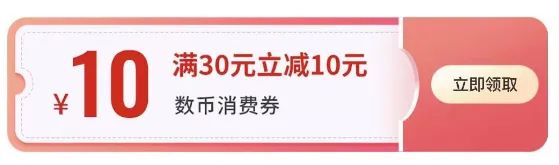 ¥10
满30元立减10元
数币消费券
立即领取